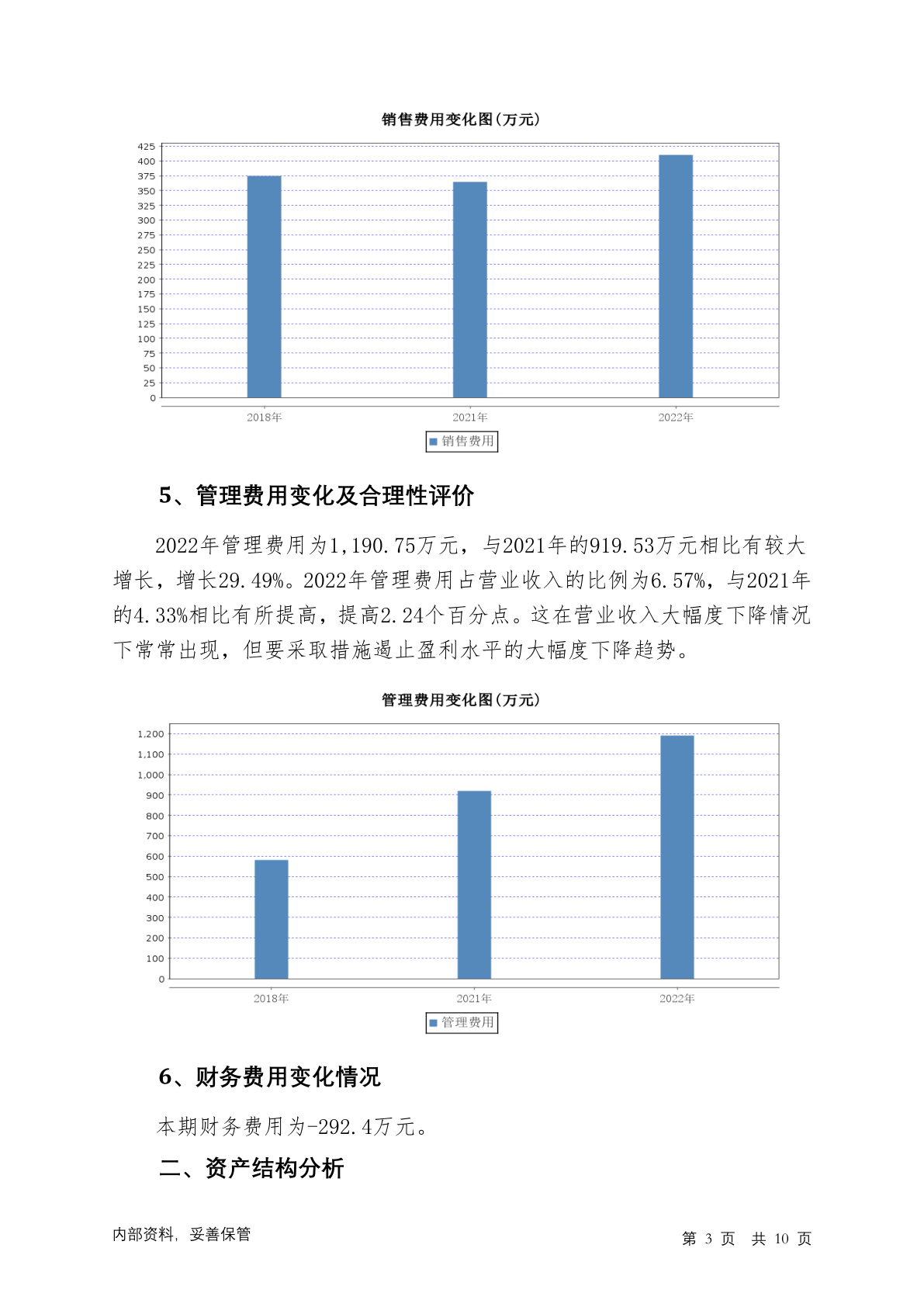 销售费用变化图(万元)

425
400
375
350
325
300
275
250
225
200
175
150
125
100
75
50
25
0

2018年 2021年 2022年

销售费用

5、管理费用变化及合理性评价

2022年管理费用为1,190.75万元，与2021年的919.53万元相比有较大增长，增长29.49%。2022年管理费用占营业收入的比例为6.57%，与2021年的4.33%相比有所提高，提高2.24个百分点。这在营业收入大幅度下降情况下常常出现，但要采取措施遏止盈利水平的大幅度下降趋势。

管理费用变化图(万元)

1,200
1,100
1,000
900
800
700
600
500
400
300
200
100
0

2018年 2021年 2022年

管理费用

6、财务费用变化情况

本期财务费用为-292.4万元。

二、资产结构分析

内部资料，妥善保管

第 3 页 共 10 页